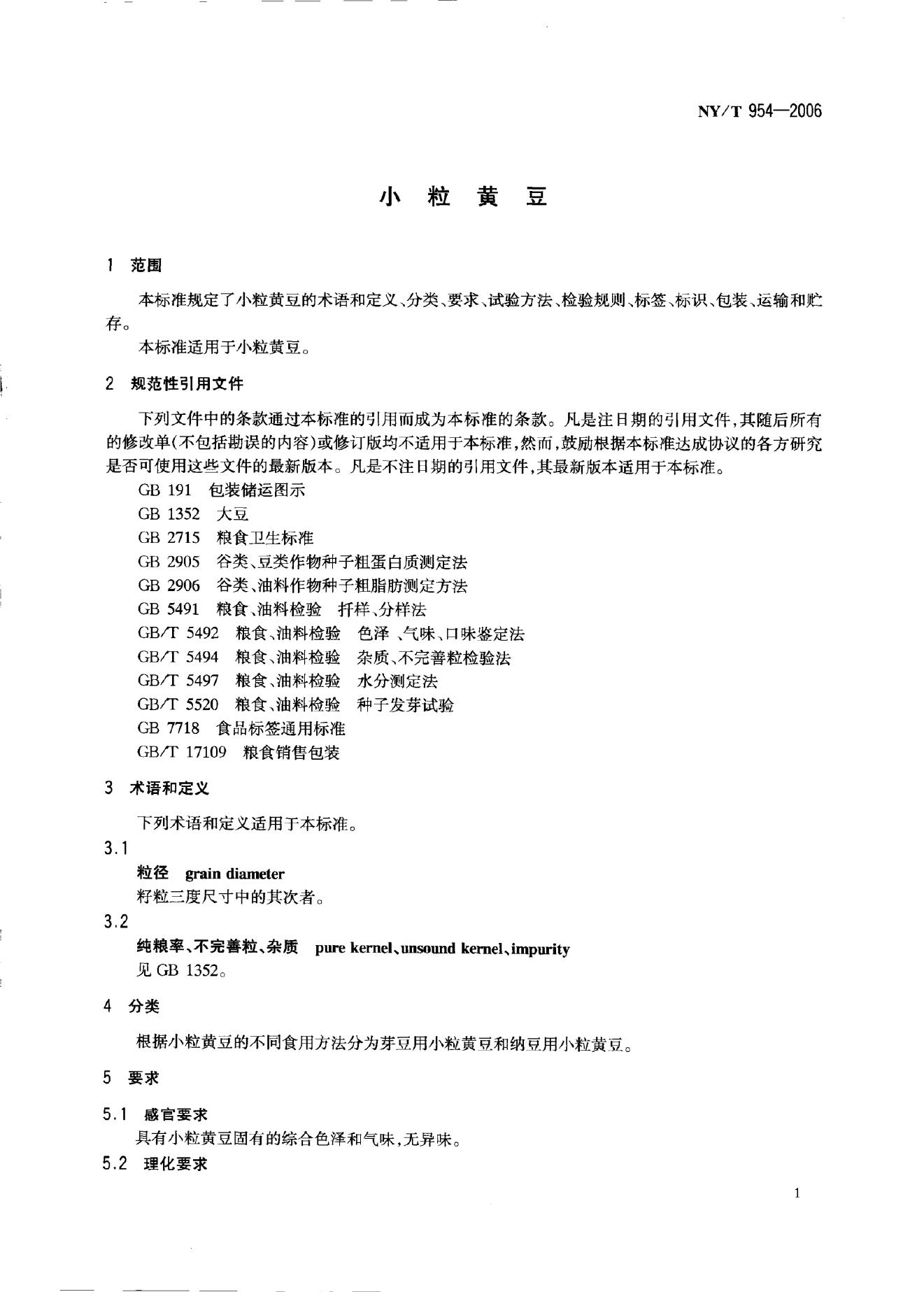 NY/T 954—2006

小 粒 黄 豆

1 范围

本标准规定了小粒黄豆的术语和定义、分类、要求、试验方法、检验规则、标签、标识、包装、运输和贮存。

本标准适用于小粒黄豆。

2 规范性引用文件

下列文件中的条款通过本标准的引用而成为本标准的条款。凡是注日期的引用文件，其随后所有的修改单（不包括勘误的内容）或修订版均不适用于本标准，然而，鼓励根据本标准达成协议的各方研究是否可使用这些文件的最新版本。凡是不注日期的引用文件，其最新版本适用于本标准。

GB 191 包装储运图示
GB 1352 大豆
GB 2715 粮食卫生标准
GB 2905 谷类、豆类作物种子粗蛋白质测定法
GB 2906 谷类、油料作物种子粗脂肪测定方法
GB 5491 粮食、油料检验 扦样、分样法
GB/T 5492 粮食、油料检验 色泽 、气味、口味鉴定法
GB/T 5494 粮食、油料检验 杂质、不完善粒检验法
GB/T 5497 粮食、油料检验 水分测定法
GB/T 5520 粮食、油料检验 种子发芽试验
GB 7718 食品标签通用标准
GB/T 17109 粮食销售包装

3 术语和定义

下列术语和定义适用于本标准。

3.1
粒径 grain diameter
籽粒三度尺寸中的其次者。

3.2
纯粮率、不完善粒、杂质 pure kernel、unsound kernel、impurity
见 GB 1352。

4 分类

根据小粒黄豆的不同食用方法分为芽豆用小粒黄豆和纳豆用小粒黄豆。

5 要求

5.1 感官要求
具有小粒黄豆固有的综合色泽和气味，无异味。

5.2 理化要求

1